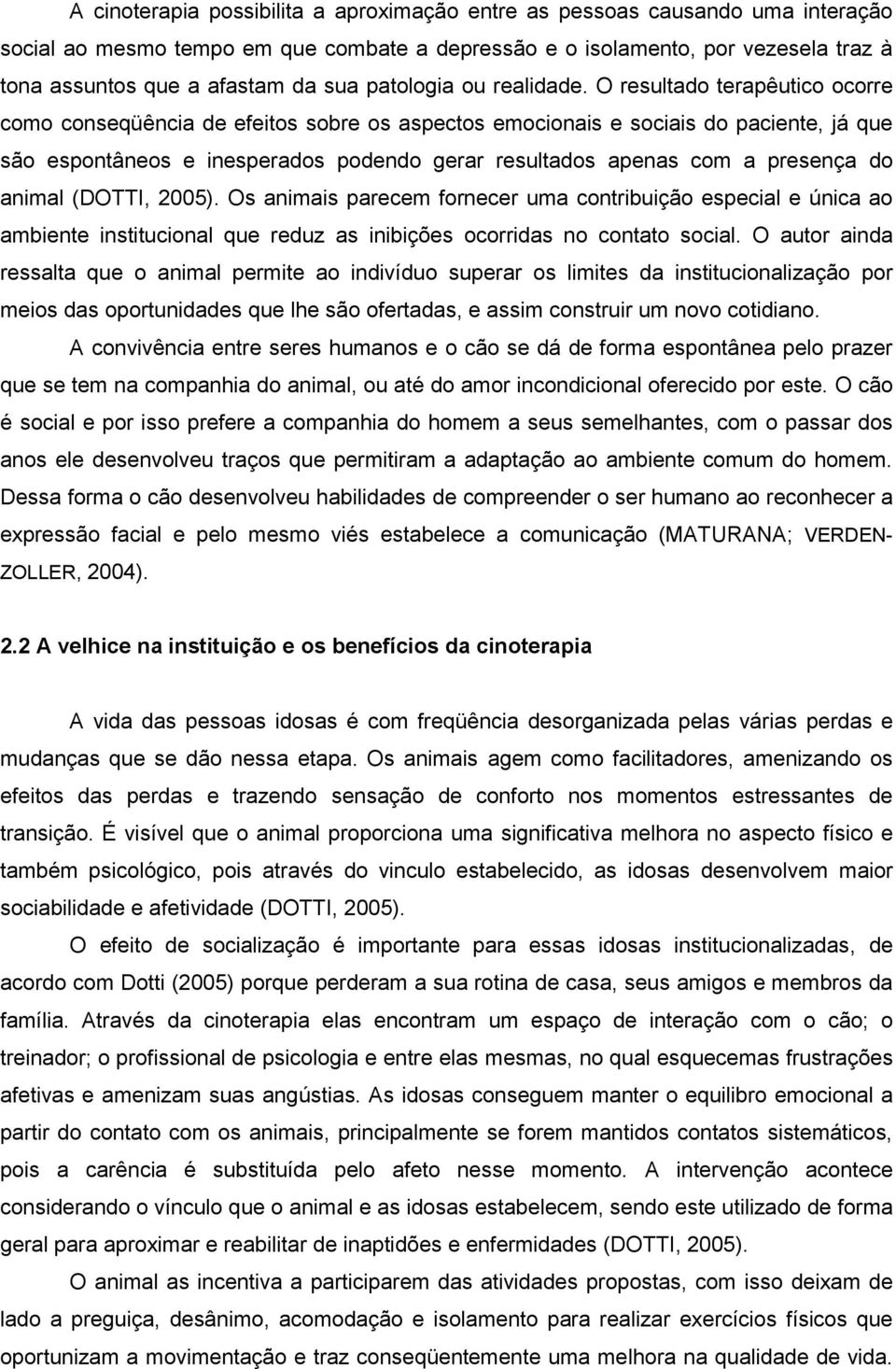 A cinoterapia possibilita a aproximação entre as pessoas causando uma interação social ao mesmo tempo em que combate a depressão e o isolamento, por vezesela traz à tona assuntos que a afastam da sua patologia ou realidade. O resultado terapêutico ocorre como conseqüência de efeitos sobre os aspectos emocionais e sociais do paciente, já que são espontâneos e inesperados podendo gerar resultados apenas com a presença do animal (DOTTI, 2005). Os animais parecem fornecer uma contribuição especial e única ao ambiente institucional que reduz as inibições ocorridas no contato social. O autor ainda ressalta que o animal permite ao indivíduo superar os limites da institucionalização por meios das oportunidades que lhe são ofertadas, e assim construir um novo cotidiano.

A convivência entre seres humanos e o cão se dá de forma espontânea pelo prazer que se tem na companhia do animal, ou até do amor incondicional oferecido por este. O cão é social e por isso prefere a companhia do homem a seus semelhantes, com o passar dos anos ele desenvolveu traços que permitiram a adaptação ao ambiente comum do homem. Dessa forma o cão desenvolveu habilidades de compreender o ser humano ao reconhecer a expressão facial e pelo mesmo viés estabelece a comunicação (MATURANA; VERDEN-ZOLLER, 2004).

2.2 A velhice na instituição e os benefícios da cinoterapia

A vida das pessoas idosas é com freqüência desorganizada pelas várias perdas e mudanças que se dão nessa etapa. Os animais agem como facilitadores, amenizando os efeitos das perdas e trazendo sensação de conforto nos momentos estressantes de transição. É visível que o animal proporciona uma significativa melhora no aspecto físico e também psicológico, pois através do vinculo estabelecido, as idosas desenvolvem maior sociabilidade e afetividade (DOTTI, 2005).

O efeito de socialização é importante para essas idosas institucionalizadas, de acordo com Dotti (2005) porque perderam a sua rotina de casa, seus amigos e membros da família. Através da cinoterapia elas encontram um espaço de interação com o cão; o treinador; o profissional de psicologia e entre elas mesmas, no qual esquecemas frustrações afetivas e amenizam suas angústias. As idosas conseguem manter o equilibro emocional a partir do contato com os animais, principalmente se forem mantidos contatos sistemáticos, pois a carência é substituída pelo afeto nesse momento. A intervenção acontece considerando o vínculo que o animal e as idosas estabelecem, sendo este utilizado de forma geral para aproximar e reabilitar de inaptidões e enfermidades (DOTTI, 2005).

O animal as incentiva a participarem das atividades propostas, com isso deixam de lado a preguiça, desânimo, acomodação e isolamento para realizar exercícios físicos que oportunizam a movimentação e traz conseqüentemente uma melhora na qualidade de vida.